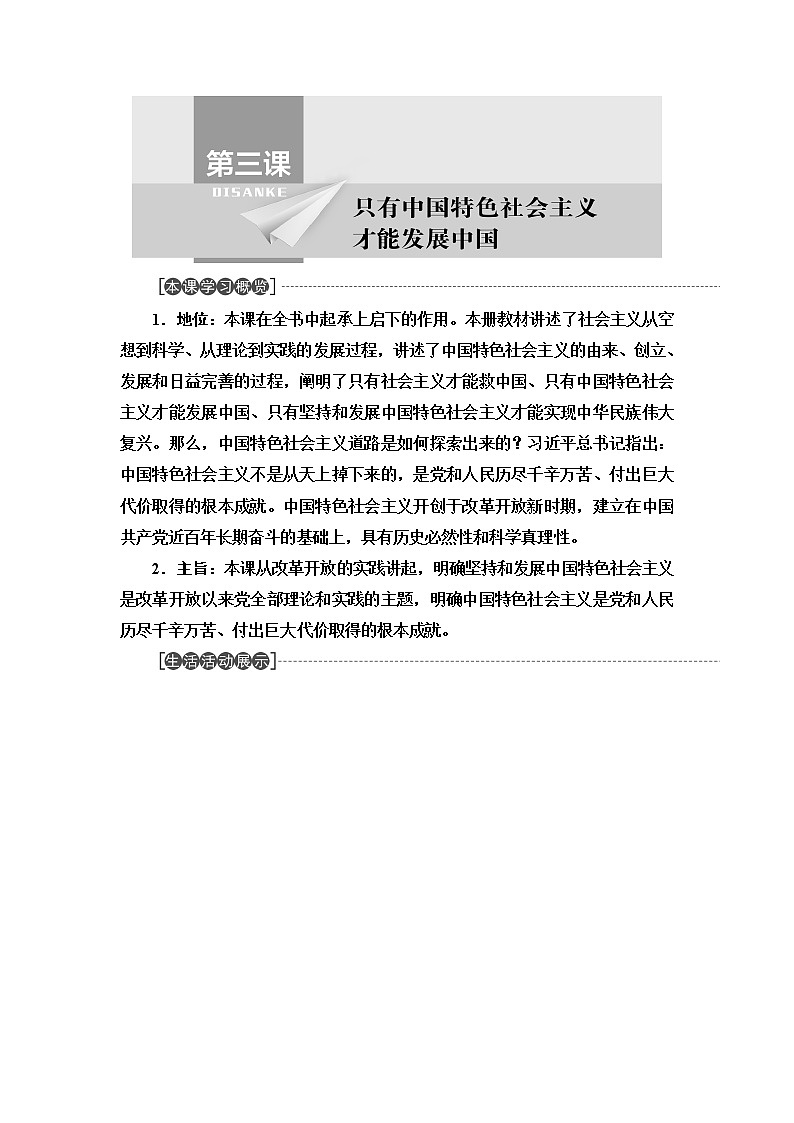 第三课
DISANKE
只有中国特色社会主义才能发展中国

[本课学习概览]

1．地位：本课在全书中起承上启下的作用。本册教材讲述了社会主义从空想到科学、从理论到实践的发展过程，讲述了中国特色社会主义的由来、创立、发展和日益完善的过程，阐明了只有社会主义才能救中国、只有中国特色社会主义才能发展中国、只有坚持和发展中国特色社会主义才能实现中华民族伟大复兴。那么，中国特色社会主义道路是如何探索出来的？习近平总书记指出：中国特色社会主义不是从天上掉下来的，是党和人民历尽千辛万苦、付出巨大代价取得的根本成就。中国特色社会主义开创于改革开放新时期，建立在中国共产党近百年长期奋斗的基础上，具有历史必然性和科学真理性。

2．主旨：本课从改革开放的实践讲起，明确坚持和发展中国特色社会主义是改革开放以来党全部理论和实践的主题，明确中国特色社会主义是党和人民历尽千辛万苦、付出巨大代价取得的根本成就。

[生活活动展示]